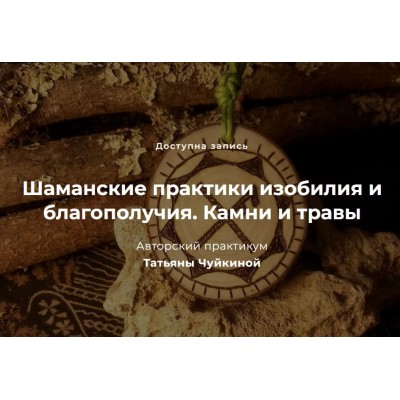 Доступна запись

Шаманские практики изобилия и благополучия. Камни и травы

Авторский практикум
Татьяны Чуйкиной